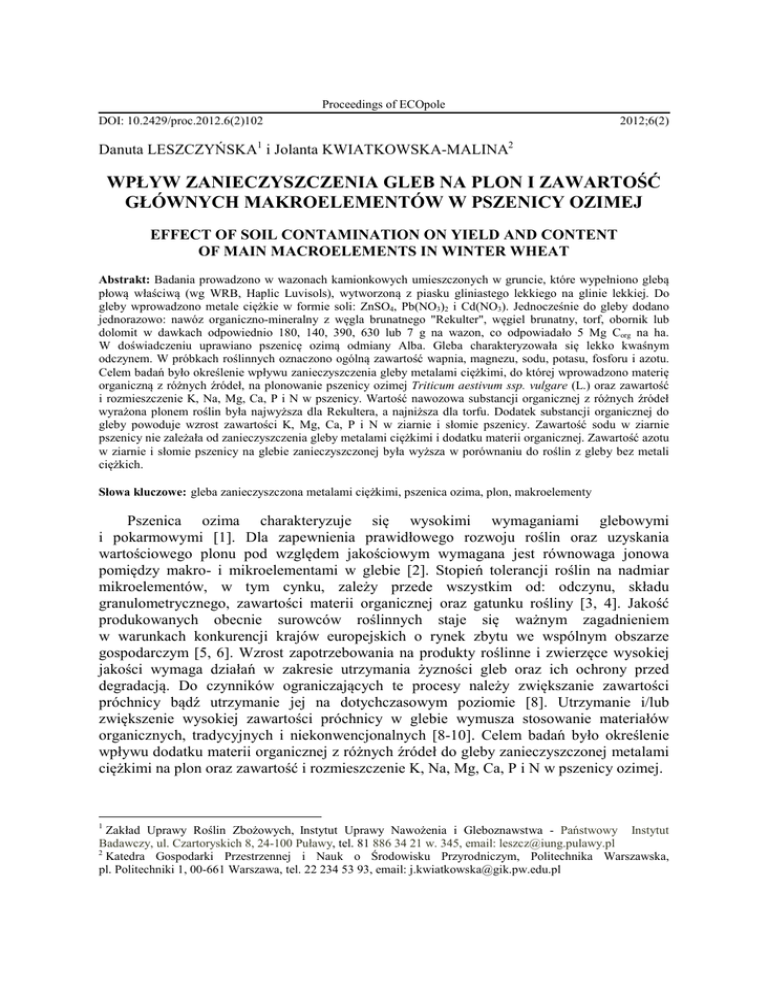 Proceedings of ECOpole

DOI: 10.2429/proc.2012.6(2)102 2012;6(2)

Danuta LESZCZYŃSKA$^1$ i Jolanta KWIATKOWSKA-MALINA$^2$

WPŁYW ZANIECZYSZCZENIA GLEB NA PLON I ZAWARTOŚĆ GŁÓWNYCH MAKROELEMENTÓW W PSZENICY OZIMEJ

EFFECT OF SOIL CONTAMINATION ON YIELD AND CONTENT OF MAIN MACROELEMENTS IN WINTER WHEAT

Abstrakt: Badania prowadzono w wazonach kamionkowych umieszczonych w gruncie, które wypełniono glebą płową właściwą (wg WRB, Haplic Luvisols), wytworzoną z piasku gliniastego lekkiego na glinie lekkiej. Do gleby wprowadzono metale ciężkie w formie soli: $ZnSO_4$, $Pb(NO_3)_2$ i $Cd(NO_3)$. Jednocześnie do gleby dodano jednorazowo: nawóz organiczno-mineralny z węgla brunatnego "Rekulter", węgiel brunatny, torf, obornik lub dolomit w dawkach odpowiednio 180, 140, 390, 630 lub 7 g na wazon, co odpowiadało 5 Mg $C_{org}$ na ha. W doświadczeniu uprawiano pszenicę ozimą odmiany Alba. Gleba charakteryzowała się lekko kwaśnym odczynem. W próbkach roślinnych oznaczono ogólną zawartość wapnia, magnezu, sodu, potasu, fosforu i azotu. Celem badań było określenie wpływu zanieczyszczenia gleby metalami ciężkimi, do której wprowadzono materię organiczną z różnych źródeł, na plonowanie pszenicy ozimej Triticum aestivum ssp. vulgare (L.) oraz zawartość i rozmieszczenie K, Na, Mg, Ca, P i N w pszenicy. Wartość nawozowa substancji organicznej z różnych źródeł wyrażona plonem roślin była najwyższa dla Rekultera, a najniższa dla torfu. Dodatek substancji organicznej do gleby powoduje wzrost zawartości K, Mg, Ca, P i N w ziarnie i słomie pszenicy. Zawartość sodu w ziarnie pszenicy nie zależała od zanieczyszczenia gleby metalami ciężkimi i dodatku materii organicznej. Zawartość azotu w ziarnie i słomie pszenicy na glebie zanieczyszczonej była wyższa w porównaniu do roślin z gleby bez metali ciężkich.

Słowa kluczowe: gleba zanieczyszczona metalami ciężkimi, pszenica ozima, plon, makroelementy

Pszenica ozima charakteryzuje się wysokimi wymaganiami glebowymi i pokarmowymi [1]. Dla zapewnienia prawidłowego rozwoju roślin oraz uzyskania wartościowego plonu pod względem jakościowym wymagana jest równowaga jonowa pomiędzy makro- i mikroelementami w glebie [2]. Stopień tolerancji roślin na nadmiar mikroelementów, w tym cynku, zależy przede wszystkim od: odczynu, składu granulometrycznego, zawartości materii organicznej oraz gatunku rośliny [3, 4]. Jakość produkowanych obecnie surowców roślinnych staje się ważnym zagadnieniem w warunkach konkurencji krajów europejskich o rynek zbytu we wspólnym obszarze gospodarczym [5, 6]. Wzrost zapotrzebowania na produkty roślinne i zwierzęce wysokiej jakości wymaga działań w zakresie utrzymania żyzności gleb oraz ich ochrony przed degradacją. Do czynników ograniczających te procesy należy zwiększanie zawartości próchnicy bądź utrzymanie jej na dotychczasowym poziomie [8]. Utrzymanie i/lub zwiększenie wysokiej zawartości próchnicy w glebie wymusza stosowanie materiałów organicznych, tradycyjnych i niekonwencjonalnych [8-10]. Celem badań było określenie wpływu dodatku materii organicznej z różnych źródeł do gleby zanieczyszczonej metalami ciężkimi na plon oraz zawartość i rozmieszczenie K, Na, Mg, Ca, P i N w pszenicy ozimej.

$^1$ Zakład Uprawy Roślin Zbożowych, Instytut Uprawy Nawożenia i Gleboznawstwa - Państwowy Instytut Badawczy, ul. Czartoryskich 8, 24-100 Puławy, tel. 81 886 34 21 w. 345, email: leszcz@iung.pulawy.pl
$^2$ Katedra Gospodarki Przestrzennej i Nauk o Środowisku Przyrodniczym, Politechnika Warszawska, pl. Politechniki 1, 00-661 Warszawa, tel. 22 234 53 93, email: j.kwiatkowska@gik.pw.edu.pl